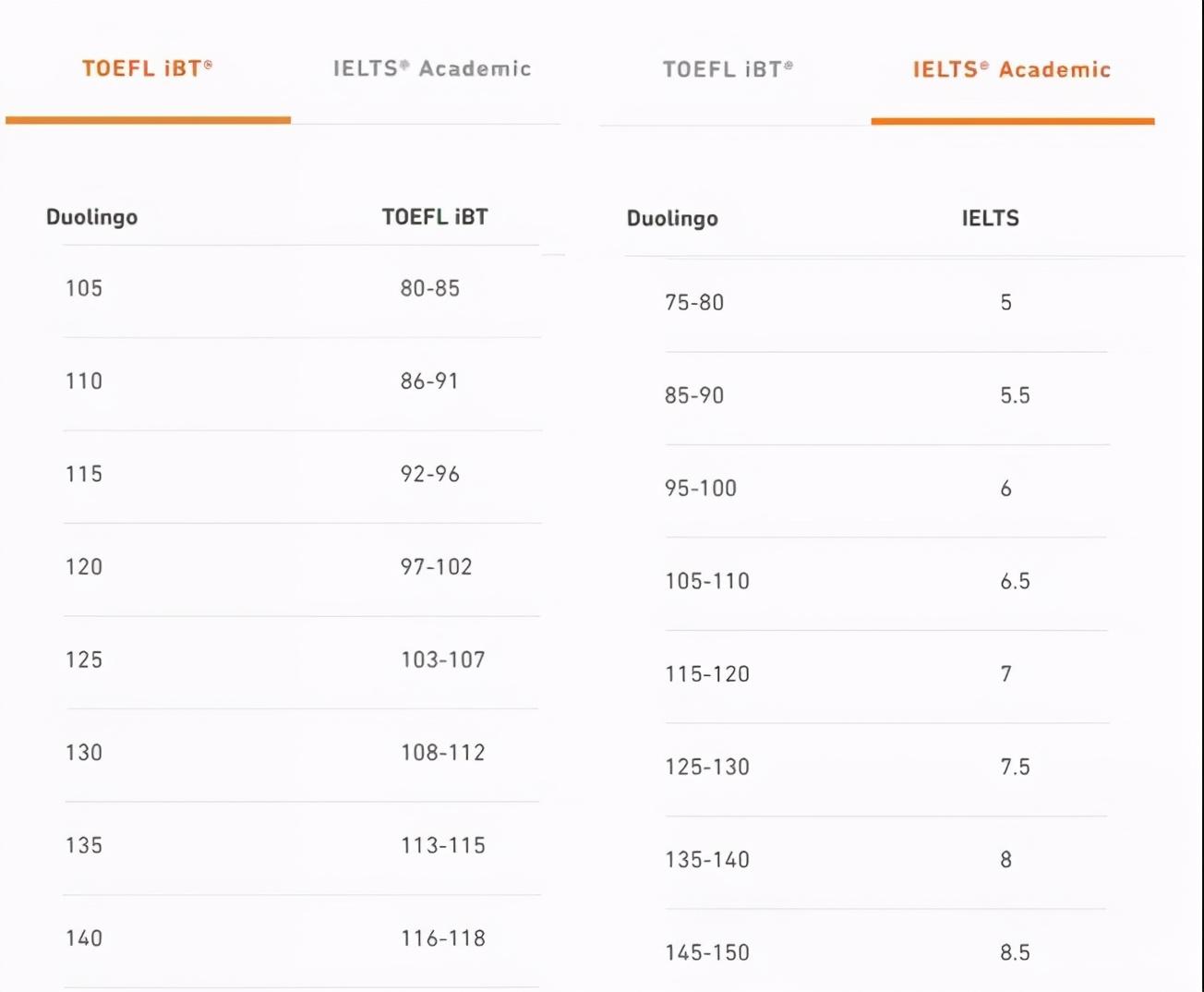 TOEFL iBT® IELTS® Academic

| Duolingo | TOEFL iBT |
|---|---|
| 105 | 80-85 |
| 110 | 86-91 |
| 115 | 92-96 |
| 120 | 97-102 |
| 125 | 103-107 |
| 130 | 108-112 |
| 135 | 113-115 |
| 140 | 116-118 |

TOEFL iBT® IELTS® Academic

| Duolingo | IELTS |
|---|---|
| 75-80 | 5 |
| 85-90 | 5.5 |
| 95-100 | 6 |
| 105-110 | 6.5 |
| 115-120 | 7 |
| 125-130 | 7.5 |
| 135-140 | 8 |
| 145-150 | 8.5 |